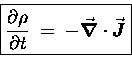 $\frac{\partial \rho}{\partial t} = -\vec{\nabla} \cdot \vec{J}$